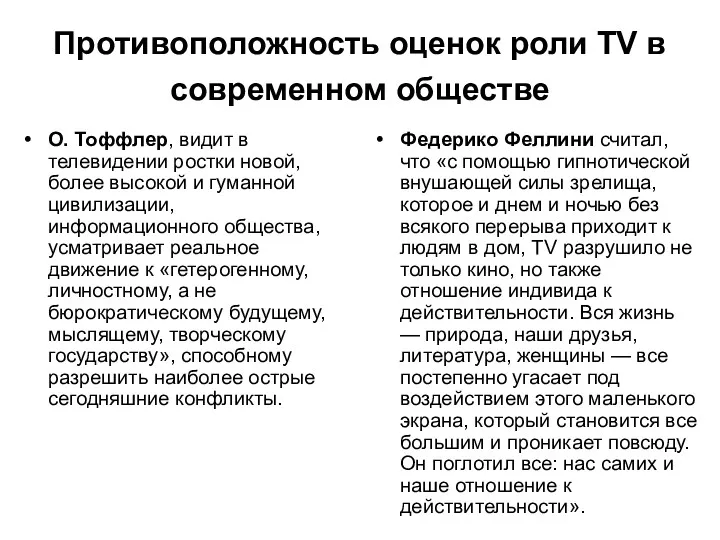 Противоположность оценок роли TV в современном обществе

• О. Тоффлер, видит в телевидении ростки новой, более высокой и гуманной цивилизации, информационного общества, усматривает реальное движение к «гетерогенному, личностному, а не бюрократическому будущему, мыслящему, творческому государству», способному разрешить наиболее острые сегодняшние конфликты.

• Федерико Феллини считал, что «с помощью гипнотической внушающей силы зрелища, которое и днем и ночью без всякого перерыва приходит к людям в дом, TV разрушило не только кино, но также отношение индивида к действительности. Вся жизнь — природа, наши друзья, литература, женщины — все постепенно угасает под воздействием этого маленького экрана, который становится все большим и проникает повсюду. Он поглотил все: нас самих и наше отношение к действительности».